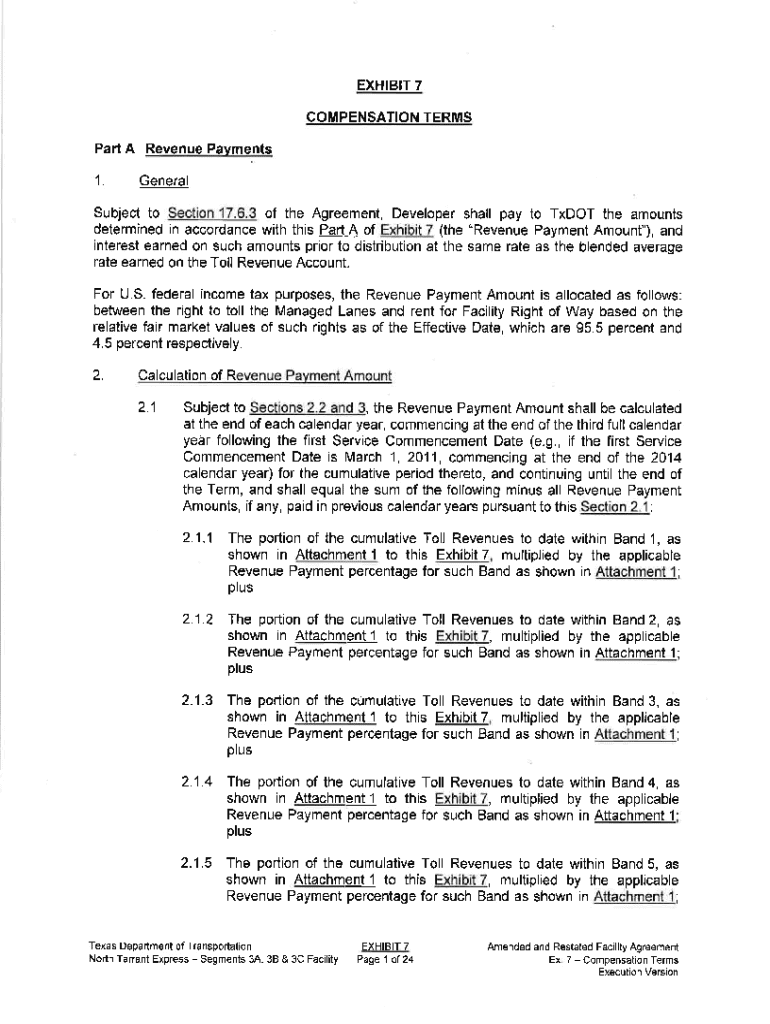 EXHIBIT 7

COMPENSATION TERMS

Part A Revenue Payments

1. General

Subject to Section 17.6.3 of the Agreement, Developer shall pay to TxDOT the amounts determined in accordance with this Part A of Exhibit 7 (the "Revenue Payment Amount"), and interest earned on such amounts prior to distribution at the same rate as the blended average rate earned on the Toll Revenue Account.

For U.S. federal income tax purposes, the Revenue Payment Amount is allocated as follows: between the right to toll the Managed Lanes and rent for Facility Right of Way based on the relative fair market values of such rights as of the Effective Date, which are 95.5 percent and 4.5 percent respectively.

2. Calculation of Revenue Payment Amount

2.1 Subject to Sections 2.2 and 3, the Revenue Payment Amount shall be calculated at the end of each calendar year, commencing at the end of the third full calendar year following the first Service Commencement Date (e.g., if the first Service Commencement Date is March 1, 2011, commencing at the end of the 2014 calendar year) for the cumulative period thereto, and continuing until the end of the Term, and shall equal the sum of the following minus all Revenue Payment Amounts, if any, paid in previous calendar years pursuant to this Section 2.1:

2.1.1 The portion of the cumulative Toll Revenues to date within Band 1, as shown in Attachment 1 to this Exhibit 7, multiplied by the applicable Revenue Payment percentage for such Band as shown in Attachment 1; plus

2.1.2 The portion of the cumulative Toll Revenues to date within Band 2, as shown in Attachment 1 to this Exhibit 7, multiplied by the applicable Revenue Payment percentage for such Band as shown in Attachment 1; plus

2.1.3 The portion of the cumulative Toll Revenues to date within Band 3, as shown in Attachment 1 to this Exhibit 7, multiplied by the applicable Revenue Payment percentage for such Band as shown in Attachment 1; plus

2.1.4 The portion of the cumulative Toll Revenues to date within Band 4, as shown in Attachment 1 to this Exhibit 7, multiplied by the applicable Revenue Payment percentage for such Band as shown in Attachment 1; plus

2.1.5 The portion of the cumulative Toll Revenues to date within Band 5, as shown in Attachment 1 to this Exhibit 7, multiplied by the applicable Revenue Payment percentage for such Band as shown in Attachment 1;

Texas Department of Transportation
North Tarrant Express – Segments 3A, 3B & 3C Facility

EXHIBIT 7
Page 1 of 24

Amended and Restated Facility Agreement
Ex. 7 – Compensation Terms
Execution Version